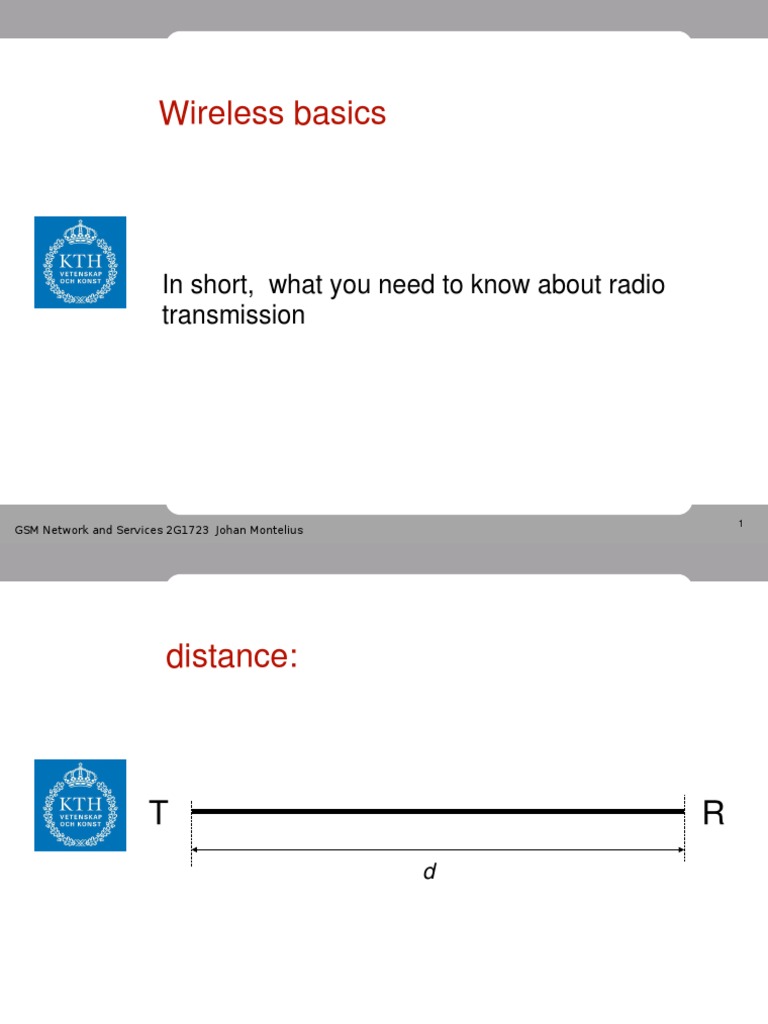 Wireless basics

KTH
VETENSKAP
OCH KONST

In short, what you need to know about radio transmission

GSM Network and Services 2G1723 Johan Montelius

1

distance:

KTH
VETENSKAP
OCH KONST

T

R

d